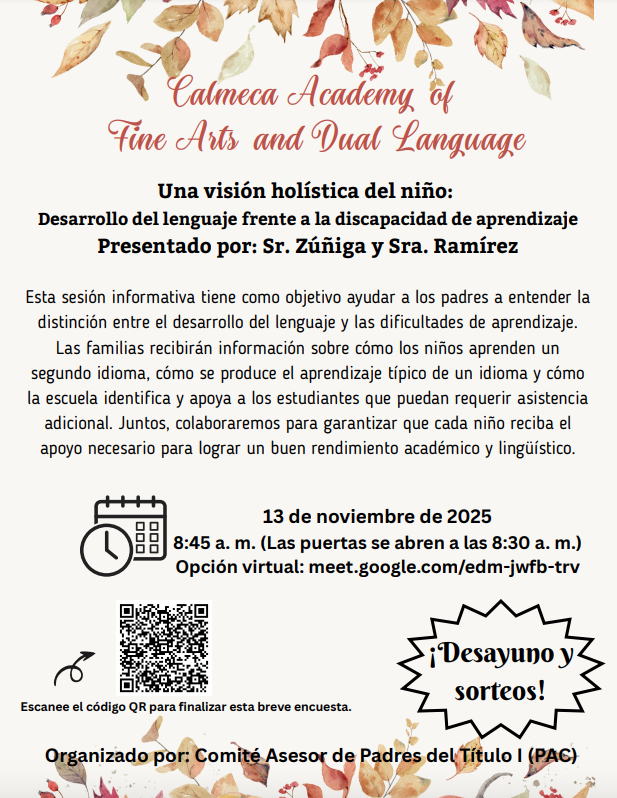 Calmeca Academy of Fine Arts and Dual Language

Una visión holística del niño:
Desarrollo del lenguaje frente a la discapacidad de aprendizaje
Presentado por: Sr. Zúñiga y Sra. Ramírez

Esta sesión informativa tiene como objetivo ayudar a los padres a entender la distinción entre el desarrollo del lenguaje y las dificultades de aprendizaje. Las familias recibirán información sobre cómo los niños aprenden un segundo idioma, cómo se produce el aprendizaje típico de un idioma y cómo la escuela identifica y apoya a los estudiantes que puedan requerir asistencia adicional. Juntos, colaboraremos para garantizar que cada niño reciba el apoyo necesario para lograr un buen rendimiento académico y lingüístico.

13 de noviembre de 2025
8:45 a. m. (Las puertas se abren a las 8:30 a. m.)
Opción virtual: meet.google.com/edm-jwfb-trv

Escanee el código QR para finalizar esta breve encuesta.

¡Desayuno y sorteos!

Organizado por: Comité Asesor de Padres del Título I (PAC)